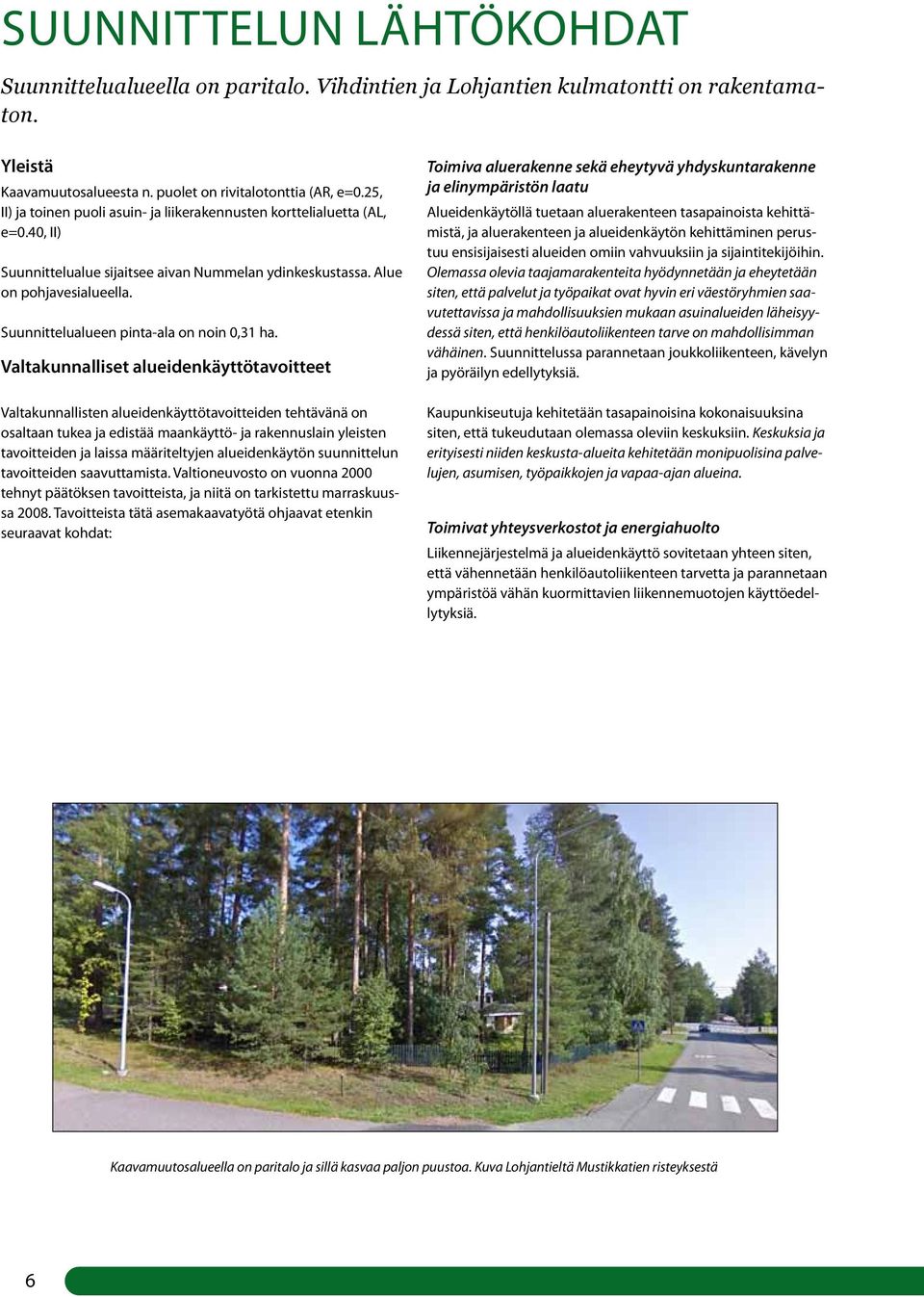 SUUNNITTELUN LÄHTÖKOHDAT

Suunnittelualueella on paritalo. Vihdintien ja Lohjantien kulmatontti on rakentamaton.

Yleistä

Kaavamuutosalueesta n. puolet on rivitalotonttia (AR, e=0.25, II) ja toinen puoli asuin- ja liikerakennusten korttelialuetta (AL, e=0.40, II)

Suunnittelualue sijaitsee aivan Nummelan ydinkeskustassa. Alue on pohjavesialueella.

Suunnittelualueen pinta-ala on noin 0,31 ha.

Valtakunnalliset alueidenkäyttötavoitteet

Valtakunnallisten alueidenkäyttötavoitteiden tehtävänä on osaltaan tukea ja edistää maankäyttö- ja rakennuslain yleisten tavoitteiden ja laissa määriteltyjen alueidenkäytön suunnittelun tavoitteiden saavuttamista. Valtioneuvosto on vuonna 2000 tehnyt päätöksen tavoitteista, ja niitä on tarkistettu marraskuussa 2008. Tavoitteista tätä asemakaavatyötä ohjaavat etenkin seuraavat kohdat:

Toimiva aluerakenne sekä eheytyvä yhdyskuntarakenne ja elinympäristön laatu

Alueidenkäytöllä tuetaan aluerakenteen tasapainoista kehittämistä, ja aluerakenteen ja alueidenkäytön kehittäminen perustuu ensisijaisesti alueiden omiin vahvuuksiin ja sijaintitekijöihin. Olemassa olevia taajamarakenteita hyödynnetään ja eheytetään siten, että palvelut ja työpaikat ovat hyvin eri väestöryhmien saavutettavissa ja mahdollisuuksien mukaan asuinalueiden läheisyydessä siten, että henkilöautoliikenteen tarve on mahdollisimman vähäinen. Suunnittelussa parannetaan joukkoliikenteen, kävelyn ja pyöräilyn edellytyksiä.

Kaupunkiseutuja kehitetään tasapainoisina kokonaisuuksina siten, että tukeudutaan olemassa oleviin keskuksiin. Keskuksia ja erityisesti niiden keskusta-alueita kehitetään monipuolisina palvelujen, asumisen, työpaikkojen ja vapaa-ajan alueina.

Toimivat yhteysverkostot ja energiahuolto

Liikennejärjestelmä ja alueidenkäyttö sovitetaan yhteen siten, että vähennetään henkilöautoliikenteen tarvetta ja parannetaan ympäristöä vähän kuormittavien liikennemuotojen käyttöedellytyksiä.

Kaavamuutosalueella on paritalo ja sillä kasvaa paljon puustoa. Kuva Lohjantieltä Mustikkatien risteyksestä

6